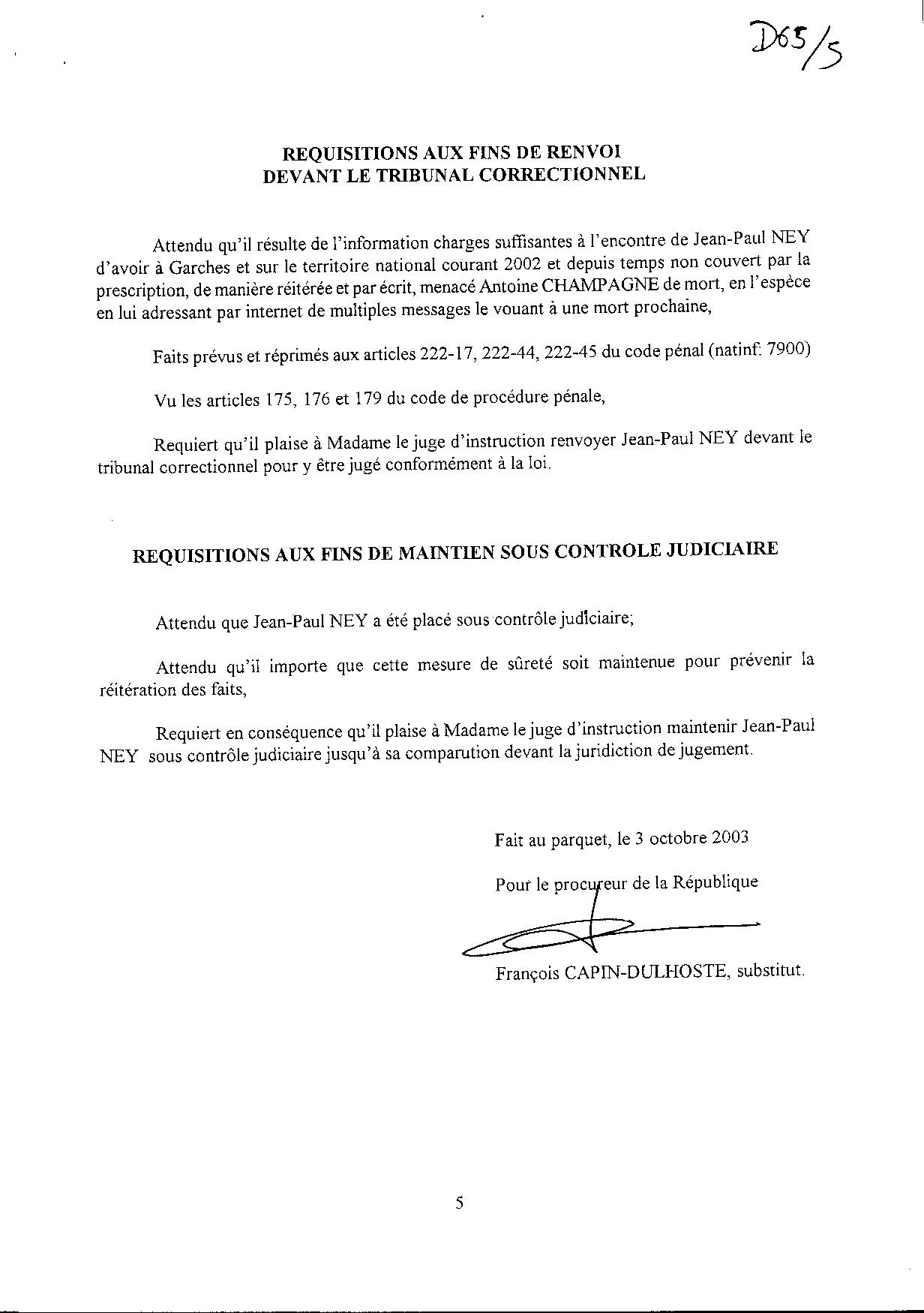 D65/5

REQUISITIONS AUX FINS DE RENVOI
DEVANT LE TRIBUNAL CORRECTIONNEL

Attendu qu'il résulte de l'information charges suffisantes à l'encontre de Jean-Paul NEY d'avoir à Garches et sur le territoire national courant 2002 et depuis temps non couvert par la prescription, de manière réitérée et par écrit, menacé Antoine CHAMPAGNE de mort, en l'espèce en lui adressant par internet de multiples messages le vouant à une mort prochaine,

Faits prévus et réprimés aux articles 222-17, 222-44, 222-45 du code pénal (natinf: 7900)

Vu les articles 175, 176 et 179 du code de procédure pénale,

Requiert qu'il plaise à Madame le juge d'instruction renvoyer Jean-Paul NEY devant le tribunal correctionnel pour y être jugé conformément à la loi.

REQUISITIONS AUX FINS DE MAINTIEN SOUS CONTROLE JUDICIAIRE

Attendu que Jean-Paul NEY a été placé sous contrôle judiciaire;

Attendu qu'il importe que cette mesure de sûreté soit maintenue pour prévenir la réitération des faits,

Requiert en conséquence qu'il plaise à Madame le juge d'instruction maintenir Jean-Paul NEY sous contrôle judiciaire jusqu'à sa comparution devant la juridiction de jugement.

Fait au parquet, le 3 octobre 2003

Pour le procureur de la République

François CAPIN-DULHOSTE, substitut.

5